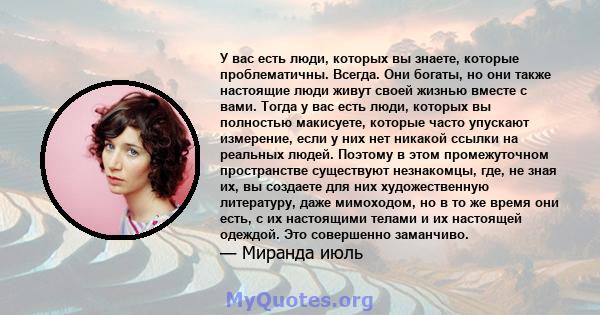 У вас есть люди, которых вы знаете, которые проблематичны. Всегда. Они богаты, но они также настоящие люди живут своей жизнью вместе с вами. Тогда у вас есть люди, которых вы полностью макисуете, которые часто упускают измерение, если у них нет никакой ссылки на реальных людей. Поэтому в этом промежуточном пространстве существуют незнакомцы, где, не зная их, вы создаете для них художественную литературу, даже мимоходом, но в то же время они есть, с их настоящими телами и их настоящей одеждой. Это совершенно заманчиво.

— Миранда июль

MyQuotes.org